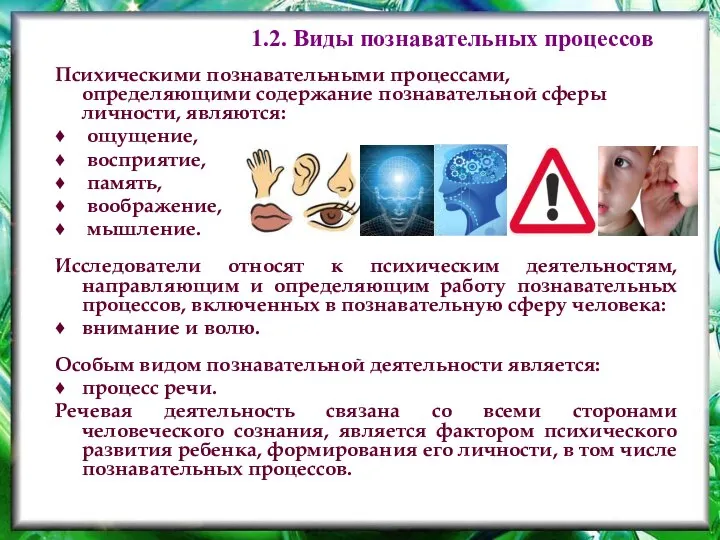 1.2. Виды познавательных процессов

Психическими познавательными процессами, определяющими содержание познавательной сферы личности, являются:

♦ ощущение,
♦ восприятие,
♦ память,
♦ воображение,
♦ мышление.

Исследователи относят к психическим деятельностям, направляющим и определяющим работу познавательных процессов, включенных в познавательную сферу человека:

♦ внимание и волю.

Особым видом познавательной деятельности является:

♦ процесс речи.

Речевая деятельность связана со всеми сторонами человеческого сознания, является фактором психического развития ребенка, формирования его личности, в том числе познавательных процессов.